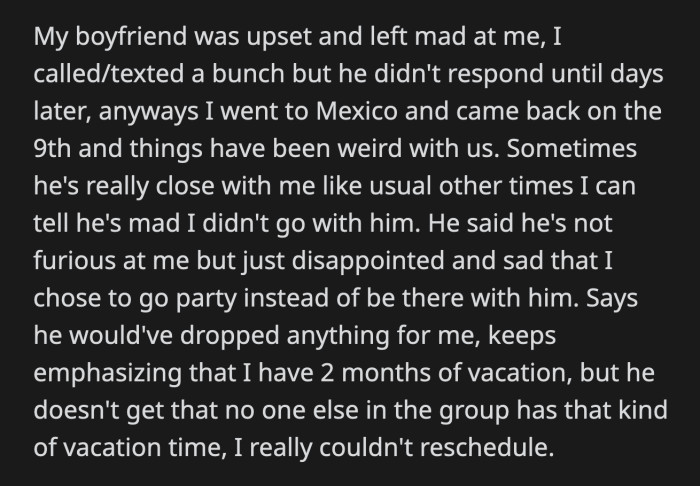 My boyfriend was upset and left mad at me, I called/texted a bunch but he didn't respond until days later, anyways I went to Mexico and came back on the 9th and things have been weird with us. Sometimes he's really close with me like usual other times I can tell he's mad I didn't go with him. He said he's not furious at me but just disappointed and sad that I chose to go party instead of be there with him. Says he would've dropped anything for me, keeps emphasizing that I have 2 months of vacation, but he doesn't get that no one else in the group has that kind of vacation time, I really couldn't reschedule.